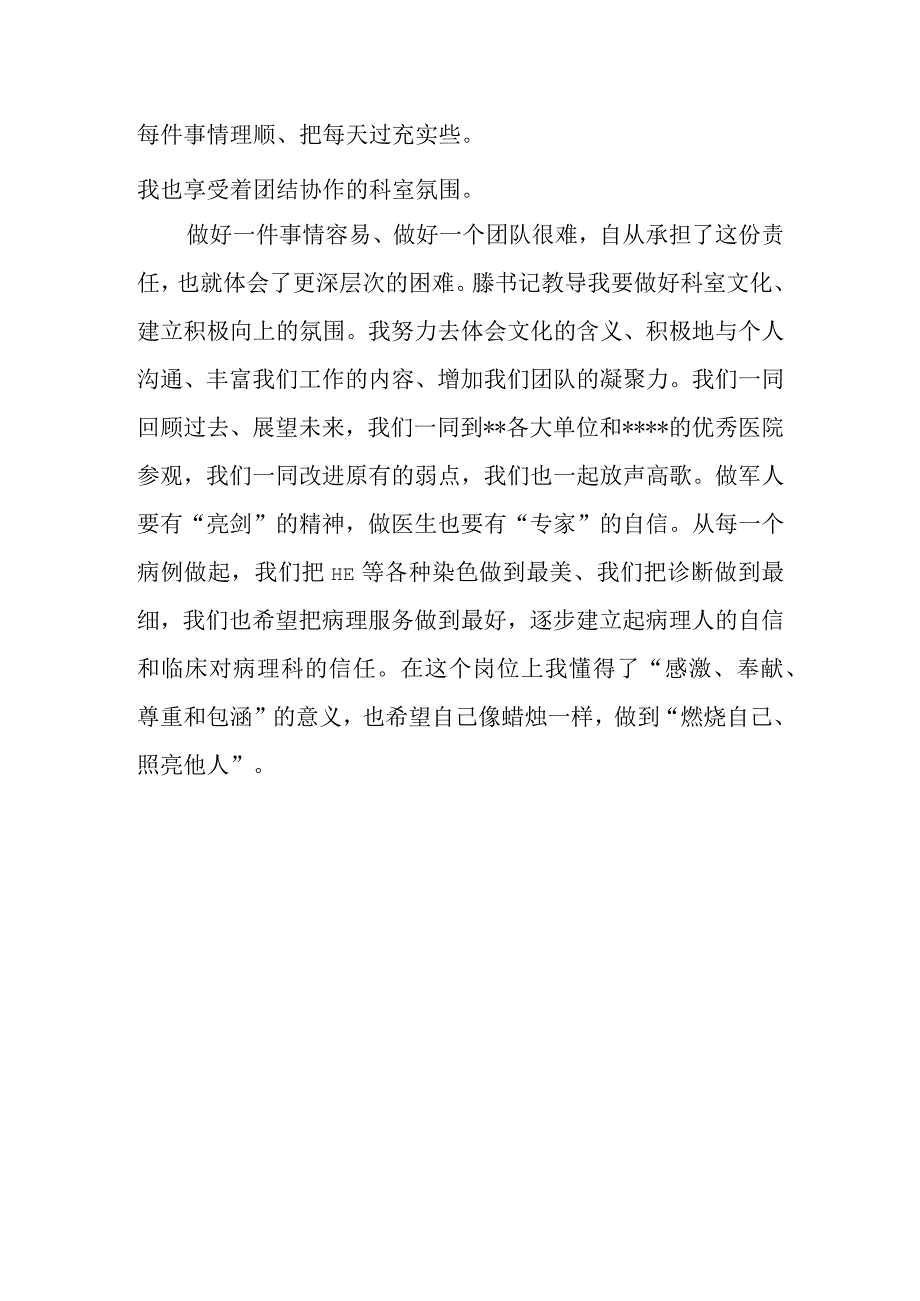 每件事情理顺、把每天过充实些。

我也享受着团结协作的科室氛围。

做好一件事情容易、做好一个团队很难，自从承担了这份责任，也就体会了更深层次的困难。滕书记教导我要做好科室文化、建立积极向上的氛围。我努力去体会文化的含义、积极地与个人沟通、丰富我们工作的内容、增加我们团队的凝聚力。我们一同回顾过去、展望未来，我们一同到**各大单位和****的优秀医院参观，我们一同改进原有的弱点，我们也一起放声高歌。做军人要有“亮剑”的精神，做医生也要有“专家”的自信。从每一个病例做起，我们把HE等各种染色做到最美、我们把诊断做到最细，我们也希望把病理服务做到最好，逐步建立起病理人的自信和临床对病理科的信任。在这个岗位上我懂得了“感激、奉献、尊重和包涵”的意义，也希望自己像蜡烛一样，做到“燃烧自己、照亮他人”。